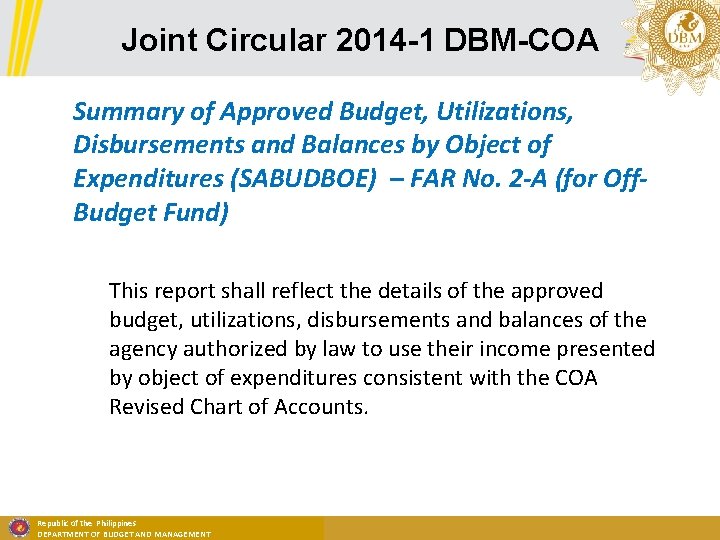 Joint Circular 2014-1 DBM-COA

DBM

Summary of Approved Budget, Utilizations, Disbursements and Balances by Object of Expenditures (SABUDBOE) – FAR No. 2-A (for Off-Budget Fund)

This report shall reflect the details of the approved budget, utilizations, disbursements and balances of the agency authorized by law to use their income presented by object of expenditures consistent with the COA Revised Chart of Accounts.

Republic of the Philippines
DEPARTMENT OF BUDGET AND MANAGEMENT